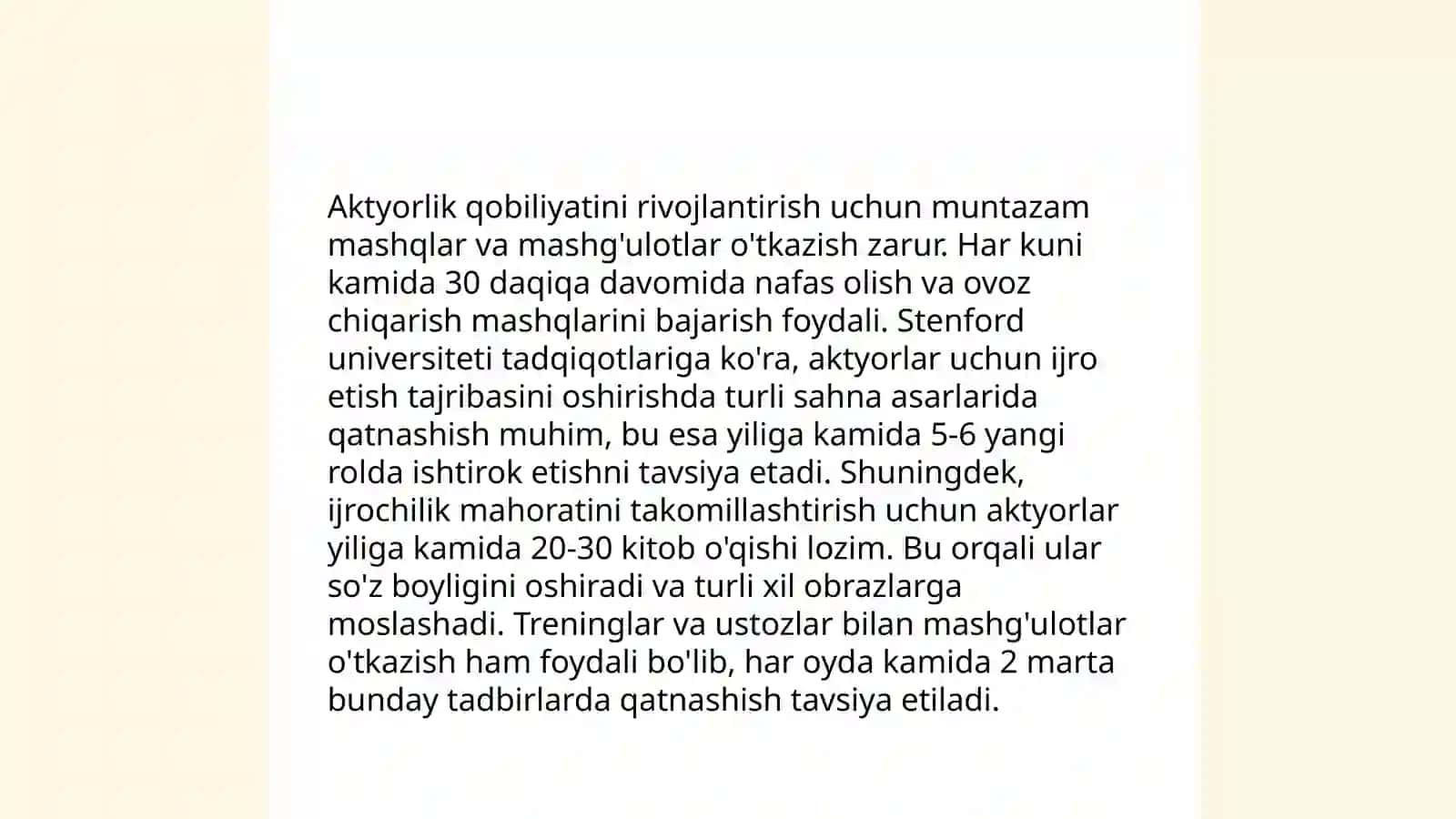 Aktyorlik qobiliyatini rivojlantirish uchun muntazam mashqlar va mashg'ulotlar o'tkazish zarur. Har kuni kamida 30 daqiqa davomida nafas olish va ovoz chiqarish mashqlarini bajarish foydali. Stenford universiteti tadqiqotlariga ko'ra, aktyorlar uchun ijro etish tajribasini oshirishda turli sahna asarlarida qatnashish muhim, bu esa yiliga kamida 5-6 yangi rolda ishtirok etishni tavsiya etadi. Shuningdek, ijrochilik mahoratini takomillashtirish uchun aktyorlar yiliga kamida 20-30 kitob o'qishi lozim. Bu orqali ular so'z boyligini oshiradi va turli xil obrazlarga moslashadi. Treninglar va ustozlar bilan mashg'ulotlar o'tkazish ham foydali bo'lib, har oyda kamida 2 marta bunday tadbirlarda qatnashish tavsiya etiladi.